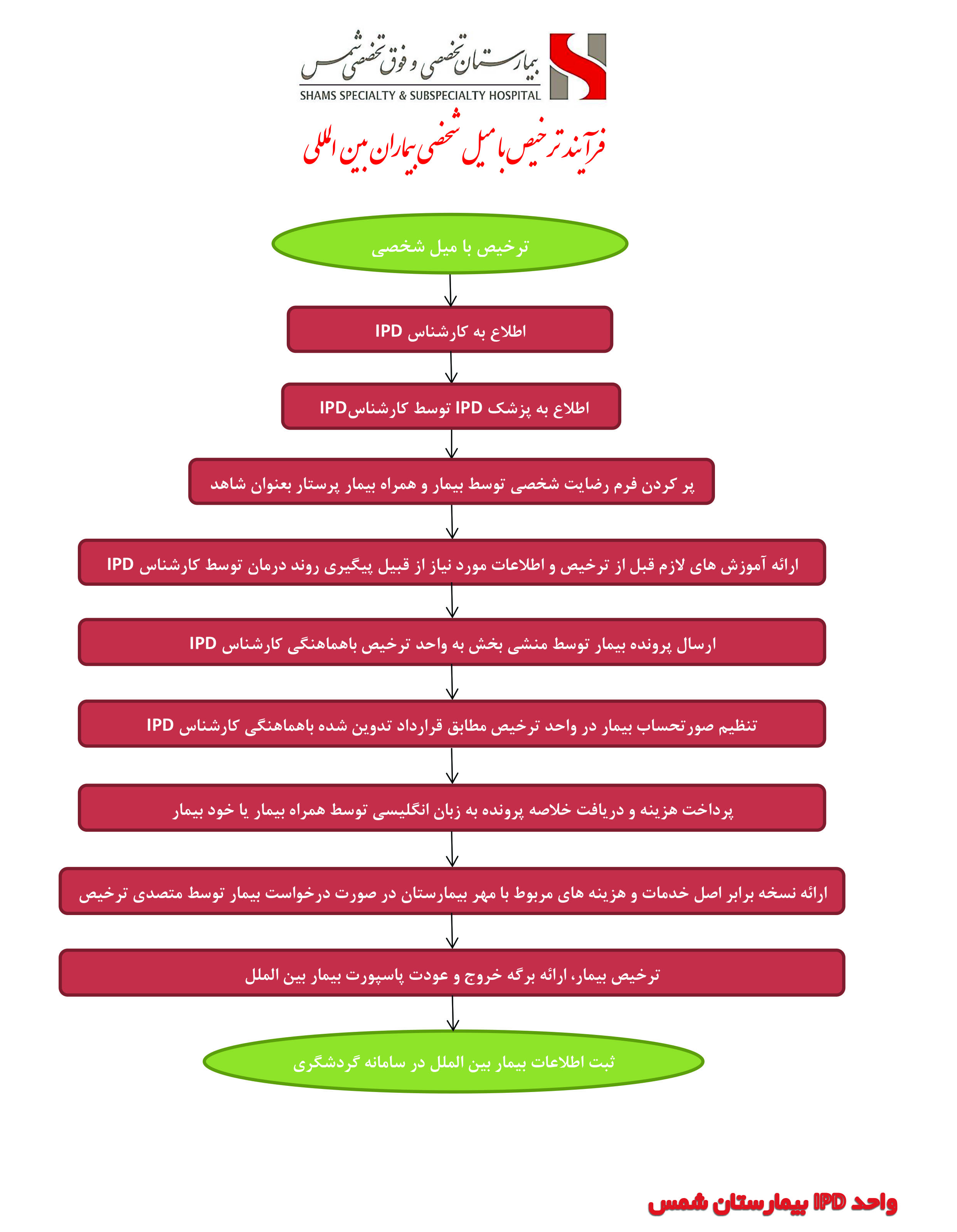 بیمارستان تخصصی و فوق تخصصی شمس
SHAMS SPECIALTY & SUBSPECIALTY HOSPITAL

فرآیند ترخیص با میل شخصی بیماران بین المللی

ترخیص با میل شخصی

اطلاع به کارشناس IPD

اطلاع به پزشک IPD توسط کارشناسIPD

پر کردن فرم رضایت شخصی توسط بیمار و همراه بیمار پرستار بعنوان شاهد

ارائه آموزش های لازم قبل از ترخیص و اطلاعات مورد نیاز از قبیل پیگیری روند درمان توسط کارشناس IPD

ارسال پرونده بیمار توسط منشی بخش به واحد ترخیص باهماهنگی کارشناس IPD

تنظیم صورتحساب بیمار در واحد ترخیص مطابق قرارداد تدوین شده باهماهنگی کارشناس IPD

پرداخت هزینه و دریافت خلاصه پرونده به زبان انگلیسی توسط همراه بیمار یا خود بیمار

ارائه نسخه برابر اصل خدمات و هزینه های مربوط با مهر بیمارستان در صورت درخواست بیمار توسط متصدی ترخیص

ترخیص بیمار، ارائه برگه خروج و عودت پاسپورت بیمار بین الملل

ثبت اطلاعات بیمار بین الملل در سامانه گردشگری

واحد IPD بیمارستان شمس